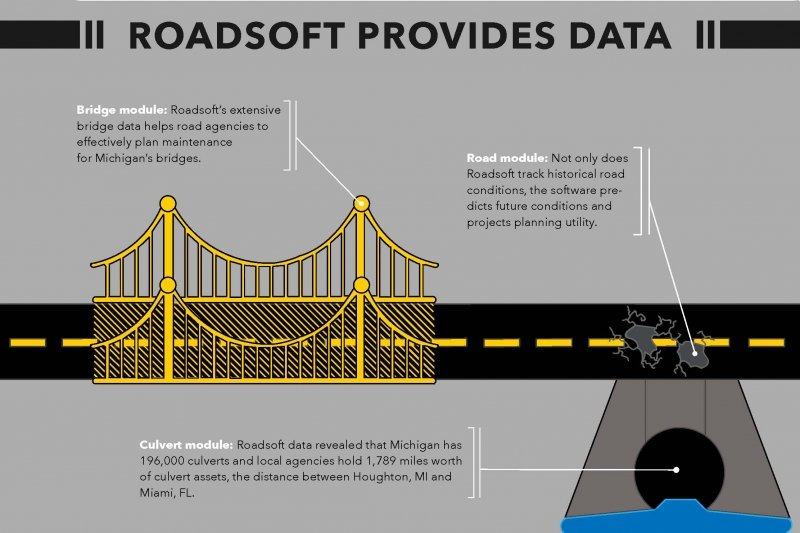 ROADSOFT PROVIDES DATA

Bridge module: Roadsoft's extensive bridge data helps road agencies to effectively plan maintenance for Michigan's bridges.

Road module: Not only does Roadsoft track historical road conditions, the software predicts future conditions and projects planning utility.

Culvert module: Roadsoft data revealed that Michigan has 196,000 culverts and local agencies hold 1,789 miles worth of culvert assets, the distance between Houghton, MI and Miami, FL.